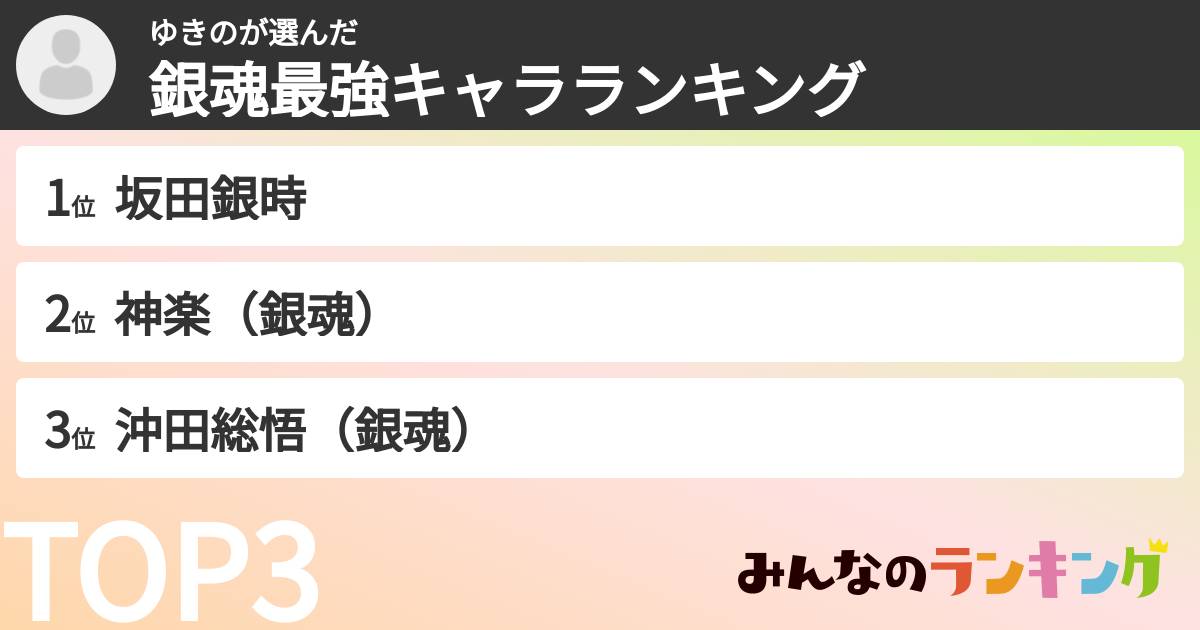 ゆきのが選んだ
銀魂最強キャラランキング

1位 坂田銀時

2位 神楽（銀魂）

3位 沖田総悟（銀魂）

TOP3

みんなのランキング